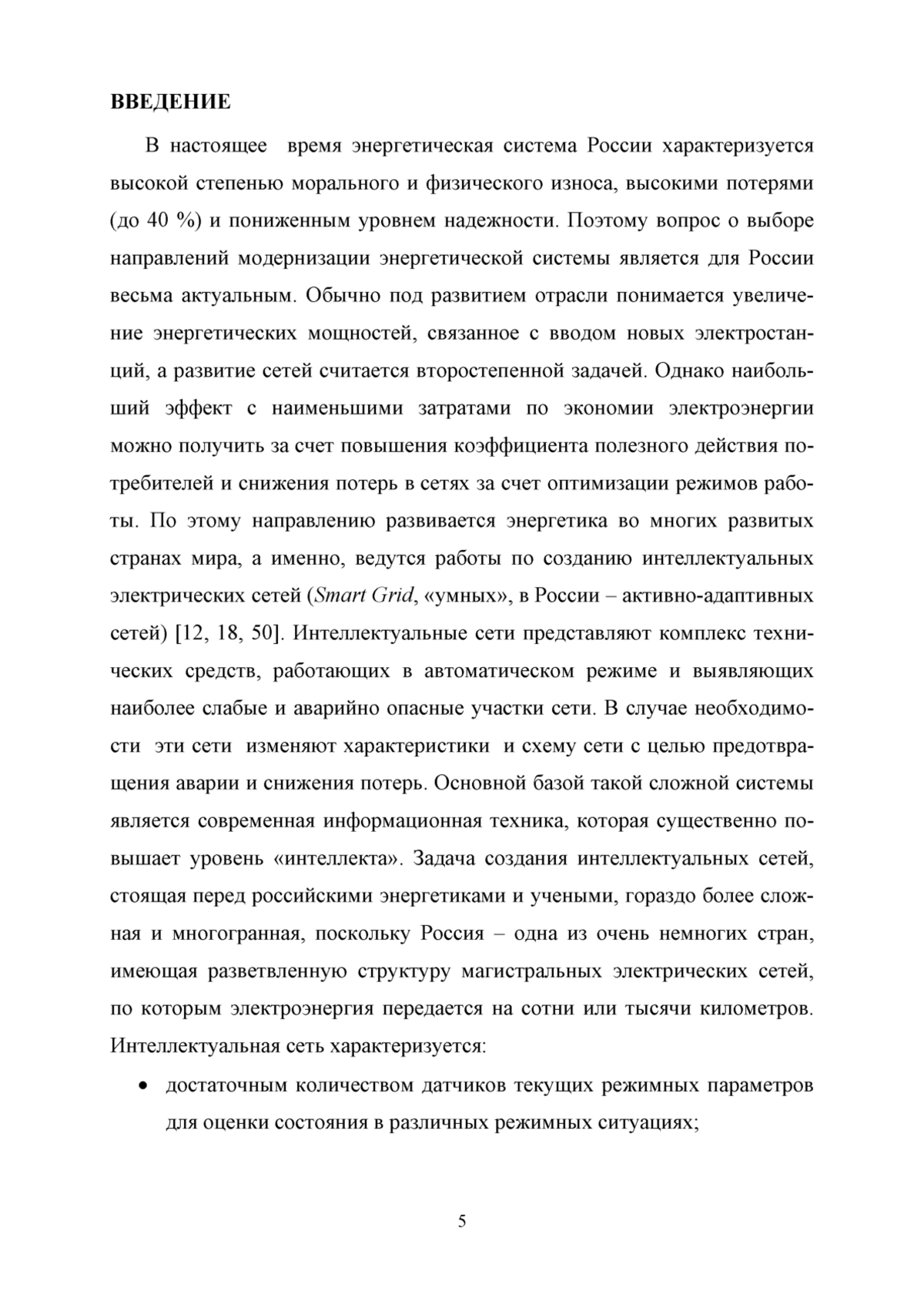 ВВЕДЕНИЕ

В настоящее время энергетическая система России характеризуется высокой степенью морального и физического износа, высокими потерями (до 40 %) и пониженным уровнем надежности. Поэтому вопрос о выборе направлений модернизации энергетической системы является для России весьма актуальным. Обычно под развитием отрасли понимается увеличение энергетических мощностей, связанное с вводом новых электростанций, а развитие сетей считается второстепенной задачей. Однако наибольший эффект с наименьшими затратами по экономии электроэнергии можно получить за счет повышения коэффициента полезного действия потребителей и снижения потерь в сетях за счет оптимизации режимов работы. По этому направлению развивается энергетика во многих развитых странах мира, а именно, ведутся работы по созданию интеллектуальных электрических сетей (Smart Grid, «умных», в России – активно-адаптивных сетей) [12, 18, 50]. Интеллектуальные сети представляют комплекс технических средств, работающих в автоматическом режиме и выявляющих наиболее слабые и аварийно опасные участки сети. В случае необходимости эти сети изменяют характеристики и схему сети с целью предотвращения аварии и снижения потерь. Основной базой такой сложной системы является современная информационная техника, которая существенно повышает уровень «интеллекта». Задача создания интеллектуальных сетей, стоящая перед российскими энергетиками и учеными, гораздо более сложная и многогранная, поскольку Россия – одна из очень немногих стран, имеющая разветвленную структуру магистральных электрических сетей, по которым электроэнергия передается на сотни или тысячи километров. Интеллектуальная сеть характеризуется:

• достаточным количеством датчиков текущих режимных параметров для оценки состояния в различных режимных ситуациях;

5